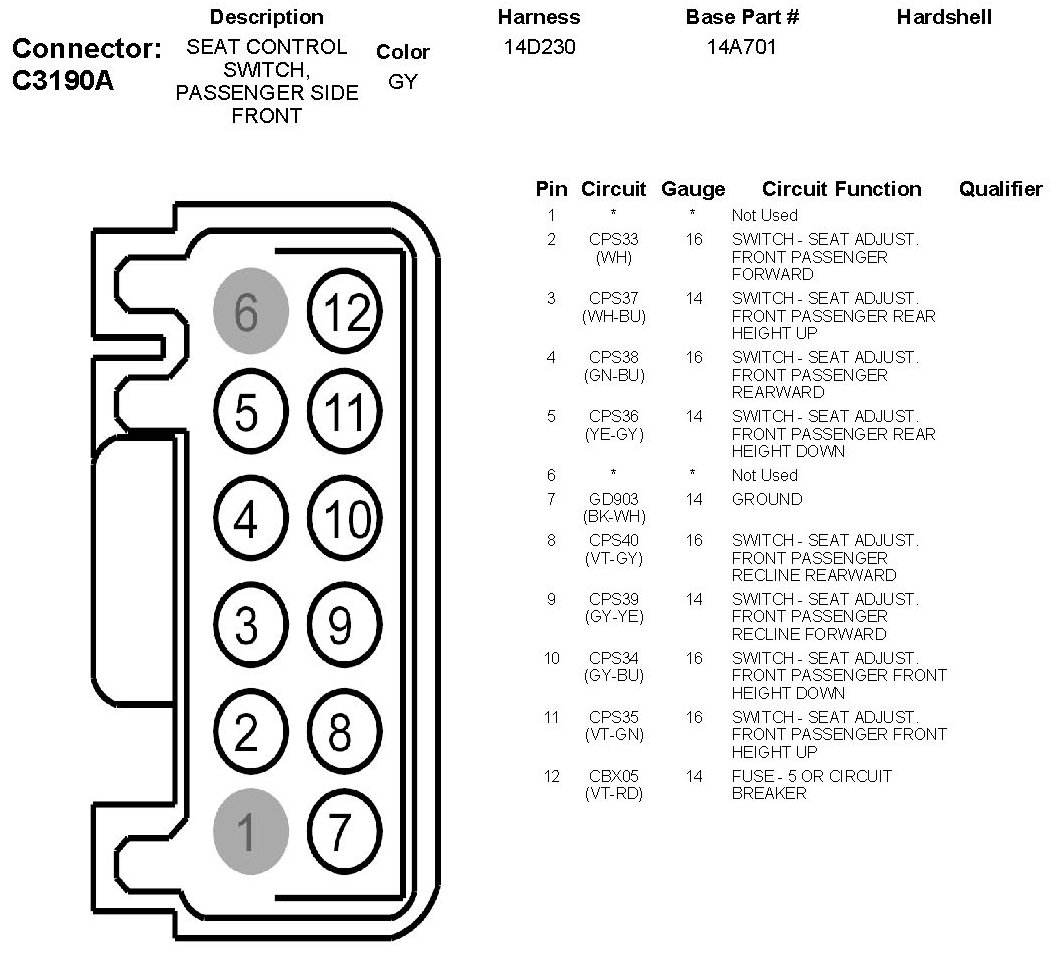 Connector: C3190A

| Description | Color | Harness | Base Part # | Hardshell |
|---|---|---|---|---|
| SEAT CONTROL SWITCH, PASSENGER SIDE FRONT | GY | 14D230 | 14A701 | |

6 12
5 11
4 10
3 9
2 8
1 7

| Pin | Circuit | Gauge | Circuit Function | Qualifier |
|---|---|---|---|---|
| 1 | * | * | Not Used | |
| 2 | CPS33 (WH) | 16 | SWITCH - SEAT ADJUST. FRONT PASSENGER FORWARD | |
| 3 | CPS37 (WH-BU) | 14 | SWITCH - SEAT ADJUST. FRONT PASSENGER REAR HEIGHT UP | |
| 4 | CPS38 (GN-BU) | 16 | SWITCH - SEAT ADJUST. FRONT PASSENGER REARWARD | |
| 5 | CPS36 (YE-GY) | 14 | SWITCH - SEAT ADJUST. FRONT PASSENGER REAR HEIGHT DOWN | |
| 6 | * | * | Not Used | |
| 7 | GD903 (BK-WH) | 14 | GROUND | |
| 8 | CPS40 (VT-GY) | 16 | SWITCH - SEAT ADJUST. FRONT PASSENGER RECLINE REARWARD | |
| 9 | CPS39 (GY-YE) | 14 | SWITCH - SEAT ADJUST. FRONT PASSENGER RECLINE FORWARD | |
| 10 | CPS34 (GY-BU) | 16 | SWITCH - SEAT ADJUST. FRONT PASSENGER FRONT HEIGHT DOWN | |
| 11 | CPS35 (VT-GN) | 16 | SWITCH - SEAT ADJUST. FRONT PASSENGER FRONT HEIGHT UP | |
| 12 | CBX05 (VT-RD) | 14 | FUSE - 5 OR CIRCUIT BREAKER | |